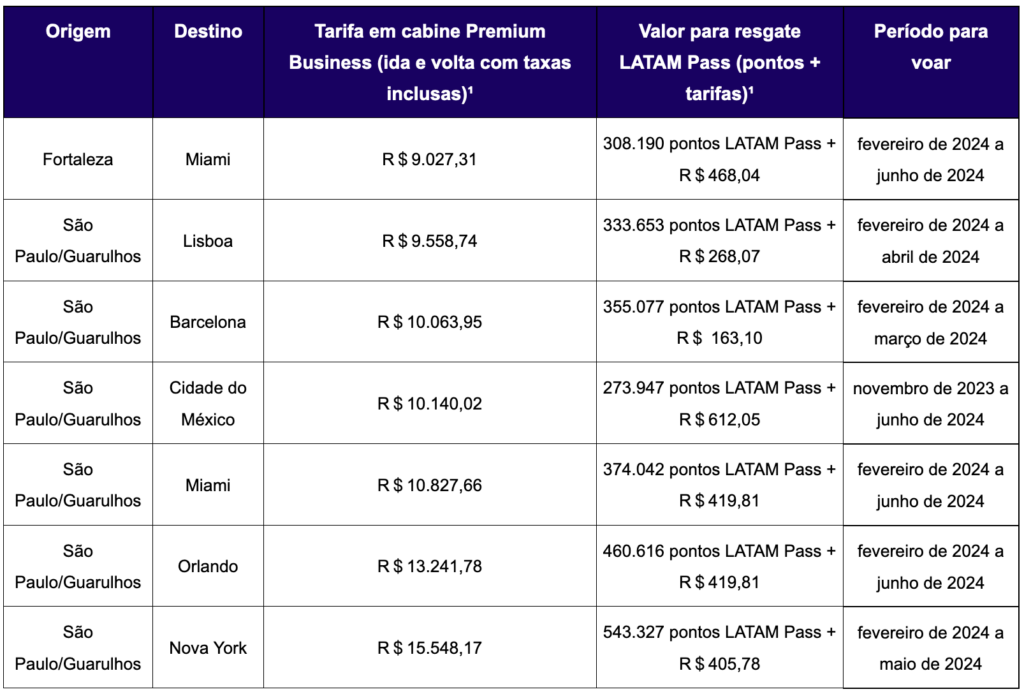 | Origem | Destino | Tarifa em cabine Premium Business (ida e volta com taxas inclusas)¹ | Valor para resgate LATAM Pass (pontos + tarifas)¹ | Período para voar |
|---|---|---|---|---|
| Fortaleza | Miami | R $ 9.027,31 | 308.190 pontos LATAM Pass + R $ 468,04 | fevereiro de 2024 a junho de 2024 |
| São Paulo/Guarulhos | Lisboa | R $ 9.558,74 | 333.653 pontos LATAM Pass + R $ 268,07 | fevereiro de 2024 a abril de 2024 |
| São Paulo/Guarulhos | Barcelona | R $ 10.063,95 | 355.077 pontos LATAM Pass + R $ 163,10 | fevereiro de 2024 a março de 2024 |
| São Paulo/Guarulhos | Cidade do México | R $ 10.140,02 | 273.947 pontos LATAM Pass + R $ 612,05 | novembro de 2023 a junho de 2024 |
| São Paulo/Guarulhos | Miami | R $ 10.827,66 | 374.042 pontos LATAM Pass + R $ 419,81 | fevereiro de 2024 a junho de 2024 |
| São Paulo/Guarulhos | Orlando | R $ 13.241,78 | 460.616 pontos LATAM Pass + R $ 419,81 | fevereiro de 2024 a junho de 2024 |
| São Paulo/Guarulhos | Nova York | R $ 15.548,17 | 543.327 pontos LATAM Pass + R $ 405,78 | fevereiro de 2024 a maio de 2024 |